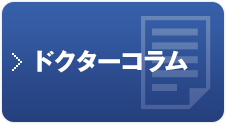 ドクターコラム